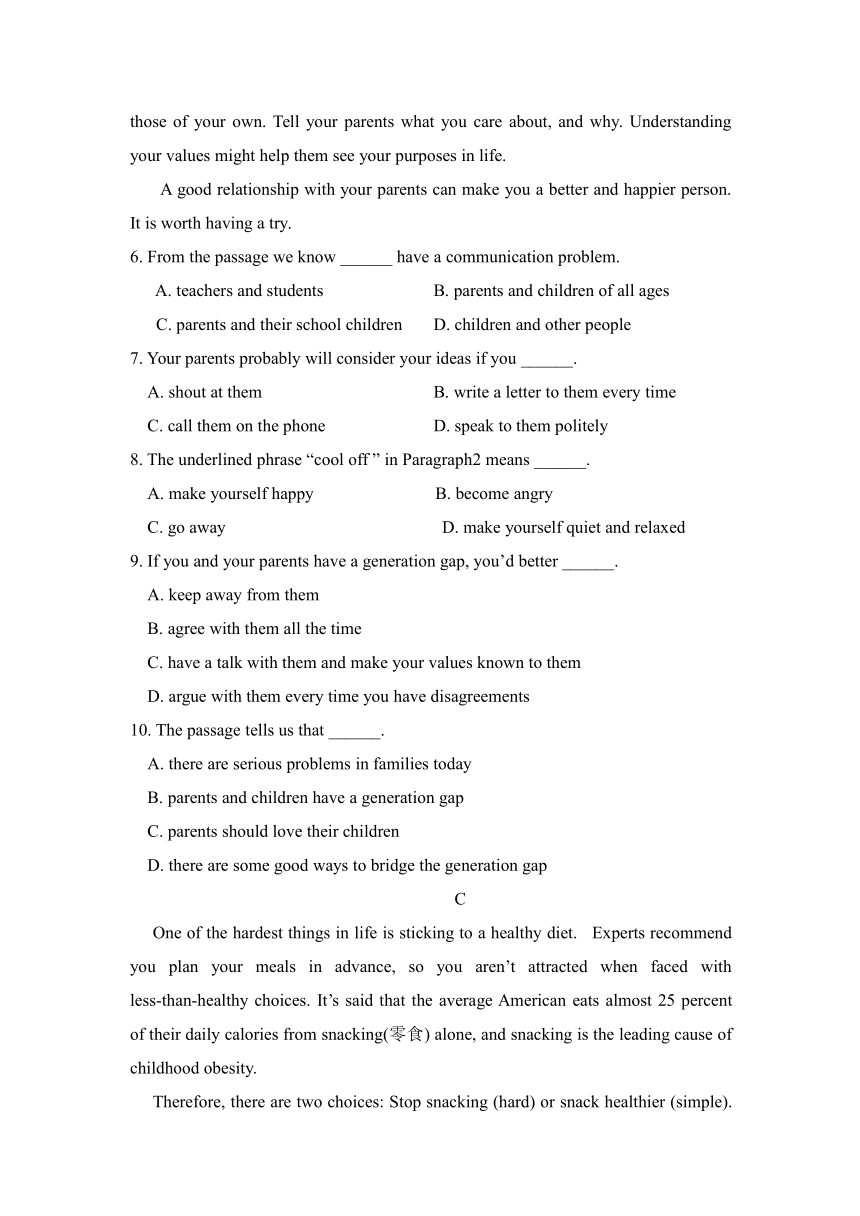 those of your own. Tell your parents what you care about, and why. Understanding your values might help them see your purposes in life.

A good relationship with your parents can make you a better and happier person. It is worth having a try.

6. From the passage we know ______ have a communication problem.

A. teachers and students
B. parents and children of all ages
C. parents and their school children
D. children and other people

7. Your parents probably will consider your ideas if you ______.

A. shout at them
B. write a letter to them every time
C. call them on the phone
D. speak to them politely

8. The underlined phrase “cool off ” in Paragraph2 means ______.

A. make yourself happy
B. become angry
C. go away
D. make yourself quiet and relaxed

9. If you and your parents have a generation gap, you’d better ______.

A. keep away from them
B. agree with them all the time
C. have a talk with them and make your values known to them
D. argue with them every time you have disagreements

10. The passage tells us that ______.

A. there are serious problems in families today
B. parents and children have a generation gap
C. parents should love their children
D. there are some good ways to bridge the generation gap

C

One of the hardest things in life is sticking to a healthy diet. Experts recommend you plan your meals in advance, so you aren’t attracted when faced with less-than-healthy choices. It’s said that the average American eats almost 25 percent of their daily calories from snacking(零食) alone, and snacking is the leading cause of childhood obesity.

Therefore, there are two choices: Stop snacking (hard) or snack healthier (simple).